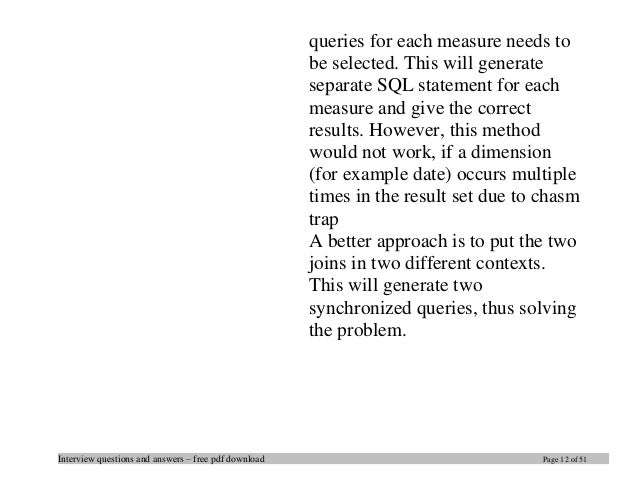 queries for each measure needs to be selected. This will generate separate SQL statement for each measure and give the correct results. However, this method would not work, if a dimension (for example date) occurs multiple times in the result set due to chasm trap
A better approach is to put the two joins in two different contexts. This will generate two synchronized queries, thus solving the problem.

Interview questions and answers – free pdf download Page 12 of 51